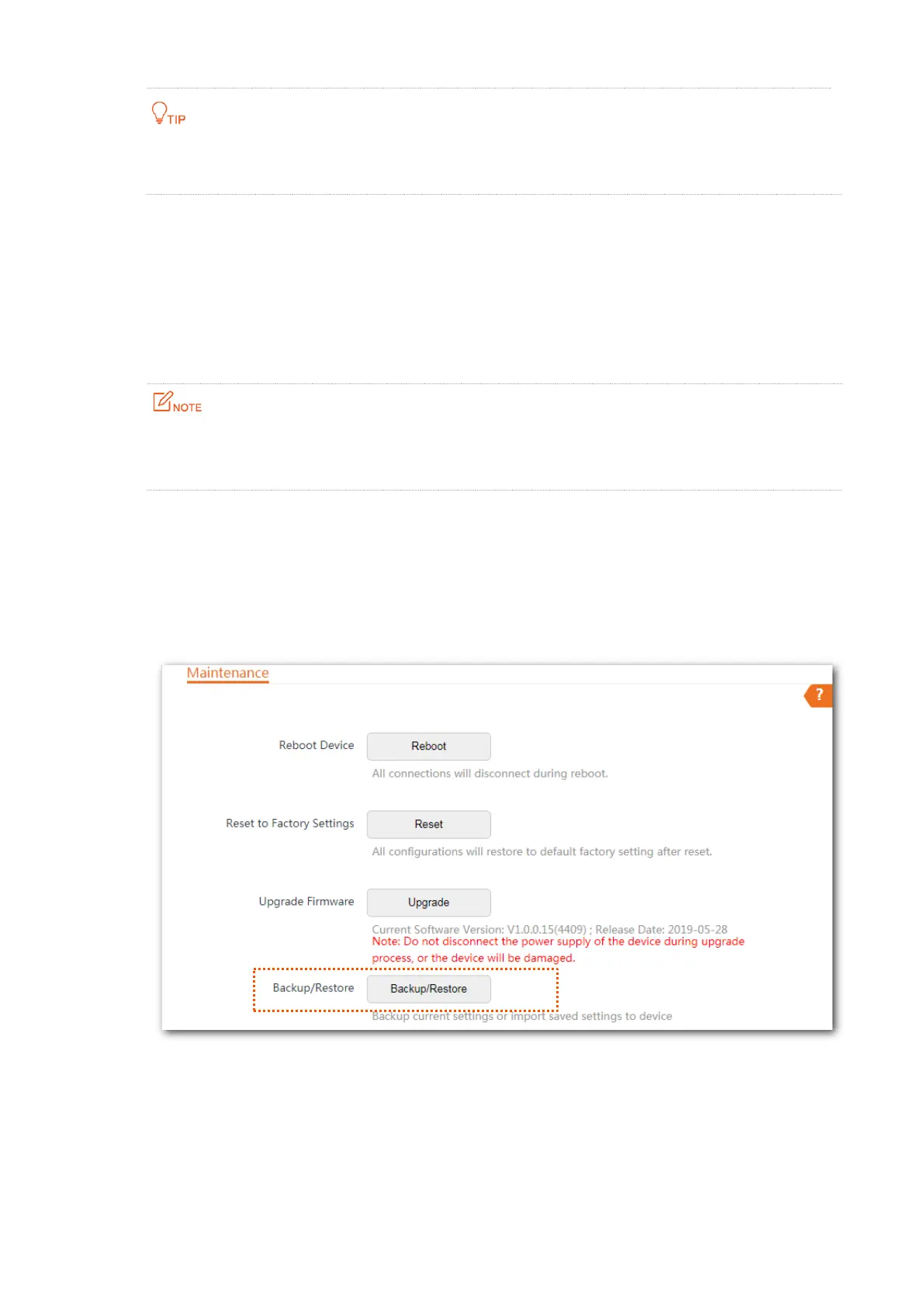 TIP

NOTE

Maintenance

?

Reboot Device

Reboot

All connections will disconnect during reboot.

Reset to Factory Settings

Reset

All configurations will restore to default factory setting after reset.

Upgrade Firmware

Upgrade

Current Software Version: V1.0.0.15(4409) ; Release Date: 2019-05-28
Note: Do not disconnect the power supply of the device during upgrade process, or the device will be damaged.

Backup/Restore

Backup/Restore

Backup current settings or import saved settings to device